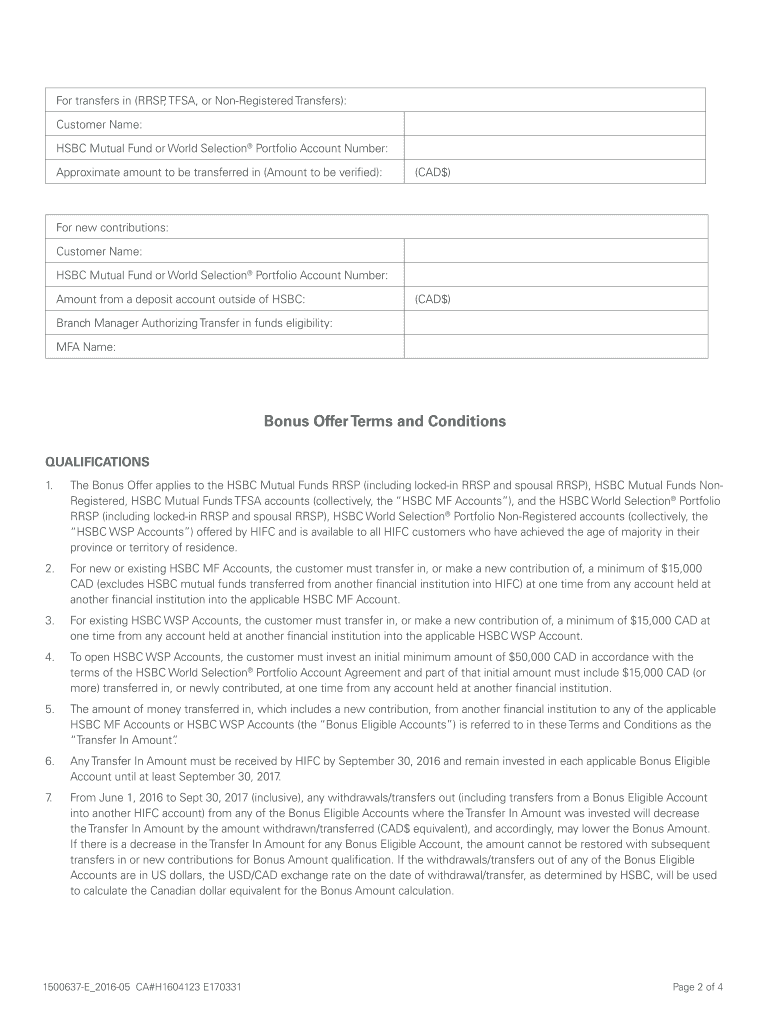 | For transfers in (RRSP, TFSA, or Non-Registered Transfers): | |
|---|---|
| Customer Name: | |
| HSBC Mutual Fund or World Selection® Portfolio Account Number: | |
| Approximate amount to be transferred in (Amount to be verified): | (CAD$) |

| For new contributions: | |
|---|---|
| Customer Name: | |
| HSBC Mutual Fund or World Selection® Portfolio Account Number: | |
| Amount from a deposit account outside of HSBC: | (CAD$) |
| Branch Manager Authorizing Transfer in funds eligibility: | |
| MFA Name: | |

Bonus Offer Terms and Conditions

QUALIFICATIONS

1. The Bonus Offer applies to the HSBC Mutual Funds RRSP (including locked-in RRSP and spousal RRSP), HSBC Mutual Funds Non-Registered, HSBC Mutual Funds TFSA accounts (collectively, the "HSBC MF Accounts"), and the HSBC World Selection® Portfolio RRSP (including locked-in RRSP and spousal RRSP), HSBC World Selection® Portfolio Non-Registered accounts (collectively, the "HSBC WSP Accounts") offered by HIFC and is available to all HIFC customers who have achieved the age of majority in their province or territory of residence.

2. For new or existing HSBC MF Accounts, the customer must transfer in, or make a new contribution of, a minimum of $15,000 CAD (excludes HSBC mutual funds transferred from another financial institution into HIFC) at one time from any account held at another financial institution into the applicable HSBC MF Account.

3. For existing HSBC WSP Accounts, the customer must transfer in, or make a new contribution of, a minimum of $15,000 CAD at one time from any account held at another financial institution into the applicable HSBC WSP Account.

4. To open HSBC WSP Accounts, the customer must invest an initial minimum amount of $50,000 CAD in accordance with the terms of the HSBC World Selection® Portfolio Account Agreement and part of that initial amount must include $15,000 CAD (or more) transferred in, or newly contributed, at one time from any account held at another financial institution.

5. The amount of money transferred in, which includes a new contribution, from another financial institution to any of the applicable HSBC MF Accounts or HSBC WSP Accounts (the "Bonus Eligible Accounts") is referred to in these Terms and Conditions as the "Transfer In Amount".

6. Any Transfer In Amount must be received by HIFC by September 30, 2016 and remain invested in each applicable Bonus Eligible Account until at least September 30, 2017.

7. From June 1, 2016 to Sept 30, 2017 (inclusive), any withdrawals/transfers out (including transfers from a Bonus Eligible Account into another HIFC account) from any of the Bonus Eligible Accounts where the Transfer In Amount was invested will decrease the Transfer In Amount by the amount withdrawn/transferred (CAD$ equivalent), and accordingly, may lower the Bonus Amount. If there is a decrease in the Transfer In Amount for any Bonus Eligible Account, the amount cannot be restored with subsequent transfers in or new contributions for Bonus Amount qualification. If the withdrawals/transfers out of any of the Bonus Eligible Accounts are in US dollars, the USD/CAD exchange rate on the date of withdrawal/transfer, as determined by HSBC, will be used to calculate the Canadian dollar equivalent for the Bonus Amount calculation.

1500637-E_2016-05 CA#H1604123 E170331

Page 2 of 4